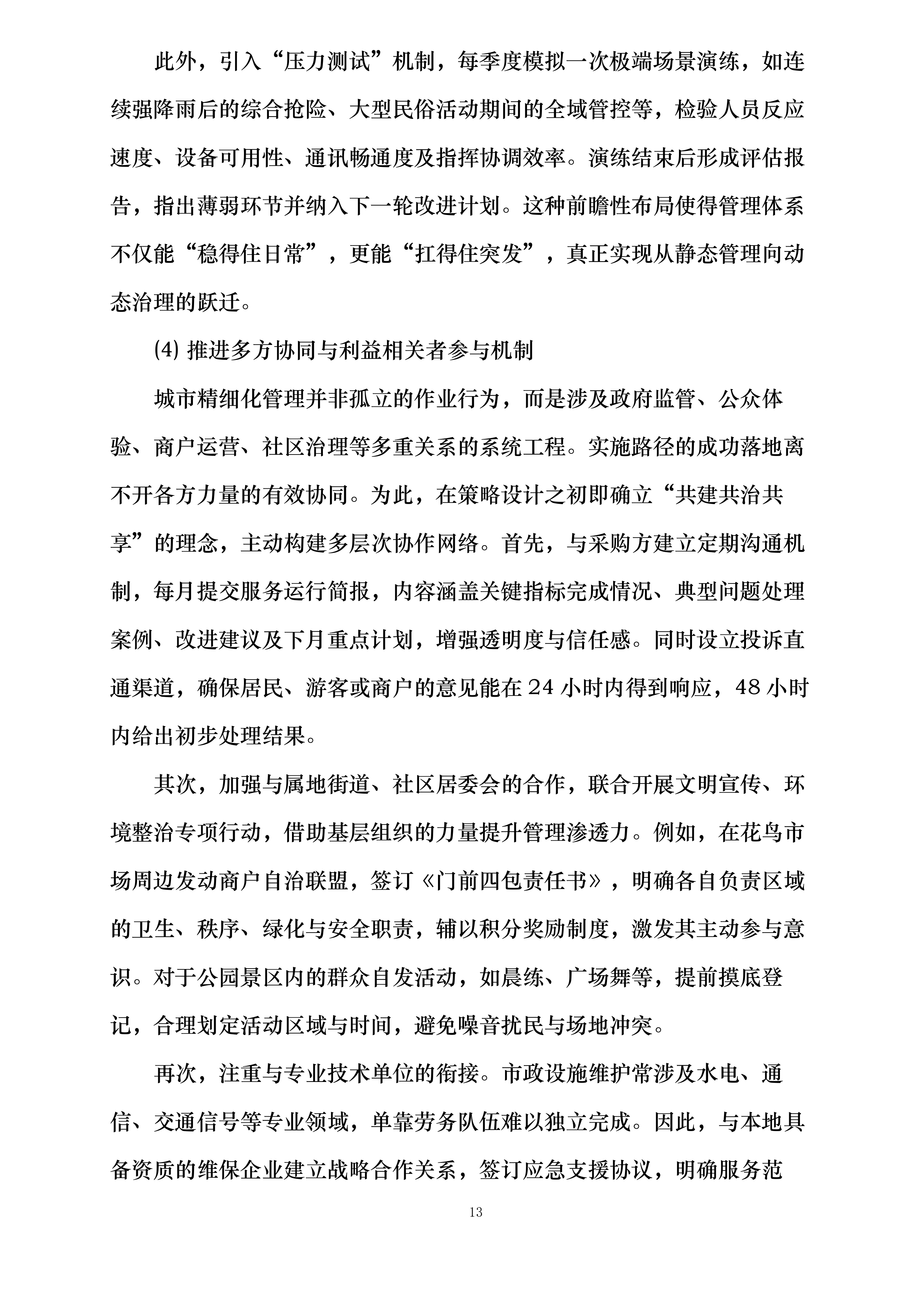 此外，引入“压力测试”机制，每季度模拟一次极端场景演练，如连续强降雨后的综合抢险、大型民俗活动期间的全域管控等，检验人员反应速度、设备可用性、通讯畅通度及指挥协调效率。演练结束后形成评估报告，指出薄弱环节并纳入下一轮改进计划。这种前瞻性布局使得管理体系不仅能“稳得住日常”，更能“扛得住突发”，真正实现从静态管理向动态治理的跃迁。

(4) 推进多方协同与利益相关者参与机制

城市精细化管理并非孤立的作业行为，而是涉及政府监管、公众体验、商户运营、社区治理等多重关系的系统工程。实施路径的成功落地离不开各方力量的有效协同。为此，在策略设计之初即确立“共建共治共享”的理念，主动构建多层次协作网络。首先，与采购方建立定期沟通机制，每月提交服务运行简报，内容涵盖关键指标完成情况、典型问题处理案例、改进建议及下月重点计划，增强透明度与信任感。同时设立投诉直通渠道，确保居民、游客或商户的意见能在 24 小时内得到响应，48 小时内给出初步处理结果。

其次，加强与属地街道、社区居委会的合作，联合开展文明宣传、环境整治专项行动，借助基层组织的力量提升管理渗透力。例如，在花鸟市场周边发动商户自治联盟，签订《门前四包责任书》，明确各自负责区域的卫生、秩序、绿化与安全职责，辅以积分奖励制度，激发其主动参与意识。对于公园景区内的群众自发活动，如晨练、广场舞等，提前摸底登记，合理划定活动区域与时间，避免噪音扰民与场地冲突。

再次，注重与专业技术单位的衔接。市政设施维护常涉及水电、通信、交通信号等专业领域，单靠劳务队伍难以独立完成。因此，与本地具备资质的维保企业建立战略合作关系，签订应急支援协议，明确服务范

13